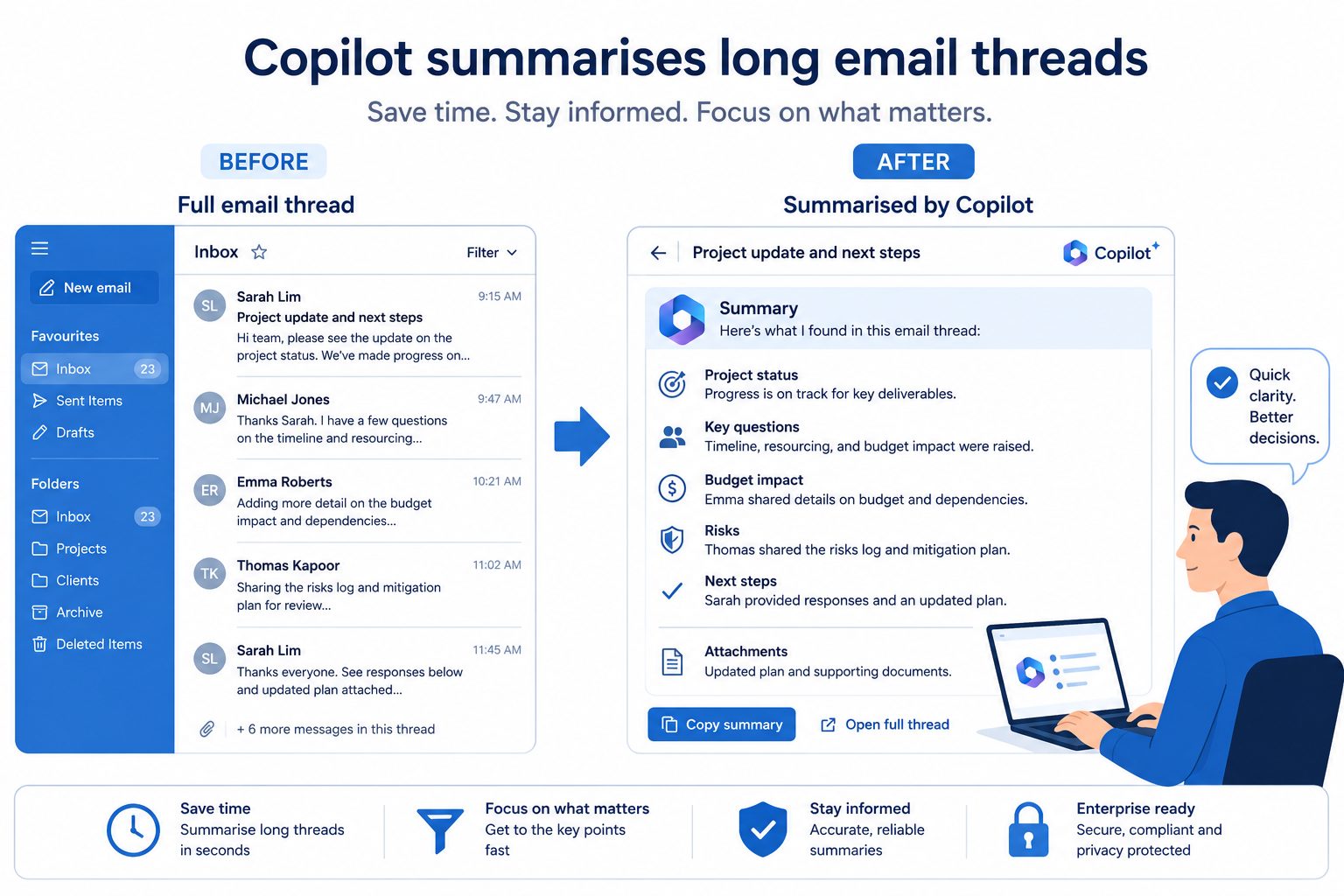 Copilot summarises long email threads

Save time. Stay informed. Focus on what matters.

BEFORE

Full email thread

New email

Favourites

Inbox 23

Sent Items

Drafts

Folders

Inbox 23

Projects

Clients

Archive

Deleted Items

Inbox

Filter

SL Sarah Lim 9:15 AM
Project update and next steps
Hi team, please see the update on the project status. We've made progress on...

MJ Michael Jones 9:47 AM
Thanks Sarah. I have a few questions on the timeline and resourcing...

ER Emma Roberts 10:21 AM
Adding more detail on the budget impact and dependencies...

TK Thomas Kapoor 11:02 AM
Sharing the risks log and mitigation plan for review...

SL Sarah Lim 11:45 AM
Thanks everyone. See responses below and updated plan attached...

+ 6 more messages in this thread

AFTER

Summarised by Copilot

Project update and next steps

Copilot

Summary
Here's what I found in this email thread:

Project status
Progress is on track for key deliverables.

Key questions
Timeline, resourcing, and budget impact were raised.

Budget impact
Emma shared details on budget and dependencies.

Risks
Thomas shared the risks log and mitigation plan.

Next steps
Sarah provided responses and an updated plan.

Attachments
Updated plan and supporting documents.

Copy summary

Open full thread

Quick clarity. Better decisions.

Save time
Summarise long threads in seconds

Focus on what matters
Get to the key points fast

Stay informed
Accurate, reliable summaries

Enterprise ready
Secure, compliant and privacy protected